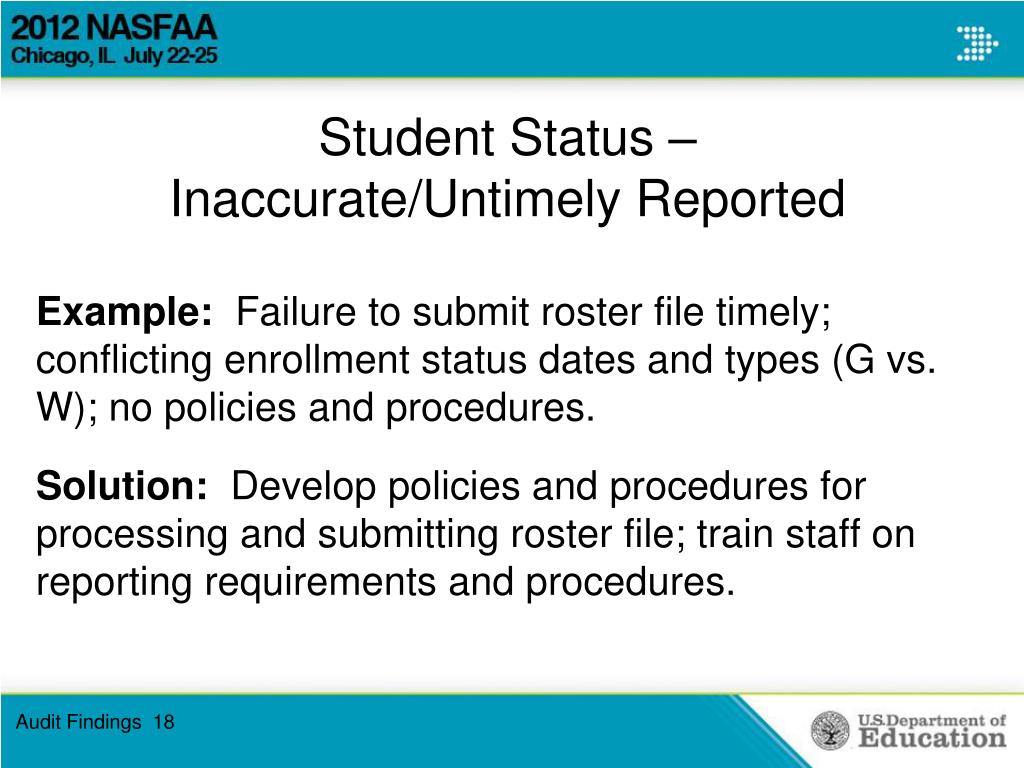 2012 NASFAA
Chicago, IL July 22-25

Student Status – Inaccurate/Untimely Reported

Example: Failure to submit roster file timely; conflicting enrollment status dates and types (G vs. W); no policies and procedures.

Solution: Develop policies and procedures for processing and submitting roster file; train staff on reporting requirements and procedures.

Audit Findings 18

U.S. Department of Education